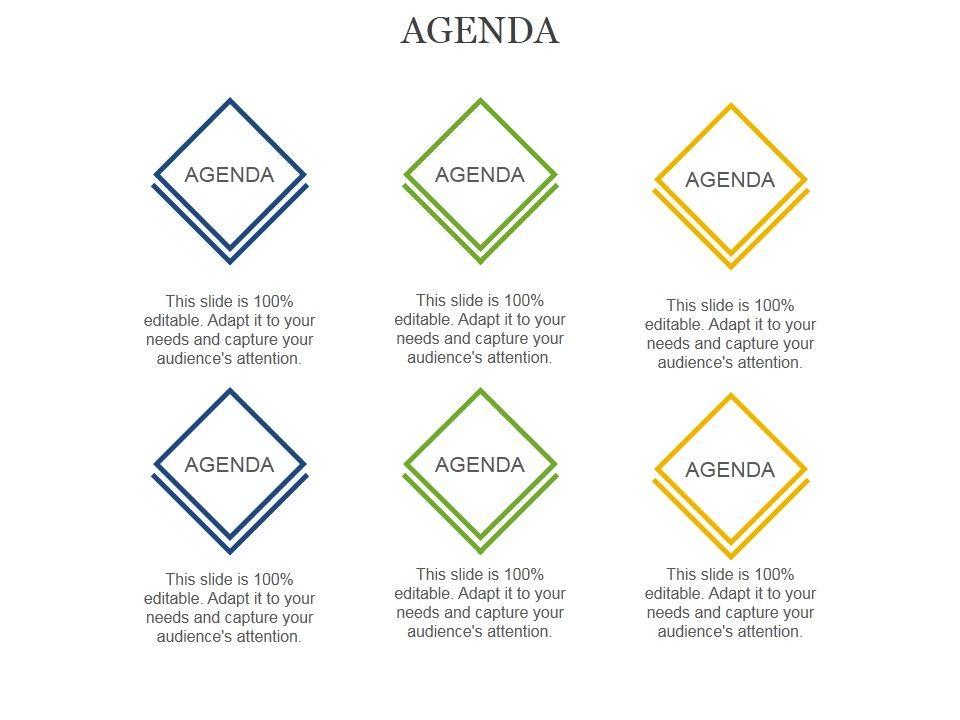 AGENDA

AGENDA

This slide is 100% editable. Adapt it to your needs and capture your audience's attention.

AGENDA

This slide is 100% editable. Adapt it to your needs and capture your audience's attention.

AGENDA

This slide is 100% editable. Adapt it to your needs and capture your audience's attention.

AGENDA

This slide is 100% editable. Adapt it to your needs and capture your audience's attention.

AGENDA

This slide is 100% editable. Adapt it to your needs and capture your audience's attention.

AGENDA

This slide is 100% editable. Adapt it to your needs and capture your audience's attention.